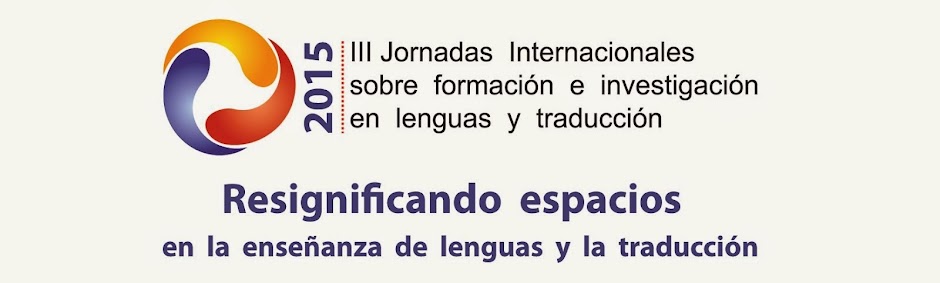 2015

III Jornadas Internacionales sobre formación e investigación en lenguas y traducción

Resignificando espacios
en la enseñanza de lenguas y la traducción